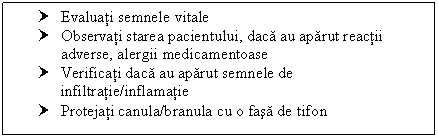 ➤ Evaluați semnele vitale
➤ Observați starea pacientului, dacă au apărut reacții adverse, alergii medicamentoase
➤ Verificați dacă au apărut semnele de infiltrație/inflamație
➤ Protejați canula/branula cu o fașă de tifon